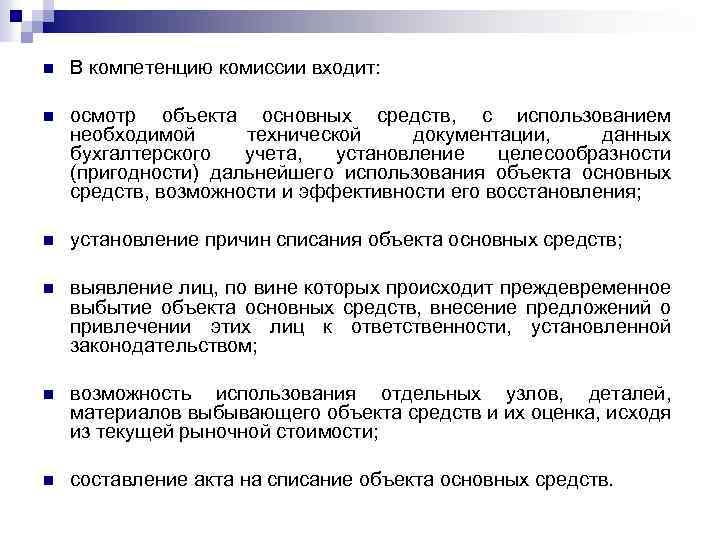 В компетенцию комиссии входит:

осмотр объекта основных средств, с использованием необходимой технической документации, данных бухгалтерского учета, установление целесообразности (пригодности) дальнейшего использования объекта основных средств, возможности и эффективности его восстановления;

установление причин списания объекта основных средств;

выявление лиц, по вине которых происходит преждевременное выбытие объекта основных средств, внесение предложений о привлечении этих лиц к ответственности, установленной законодательством;

возможность использования отдельных узлов, деталей, материалов выбывающего объекта средств и их оценка, исходя из текущей рыночной стоимости;

составление акта на списание объекта основных средств.